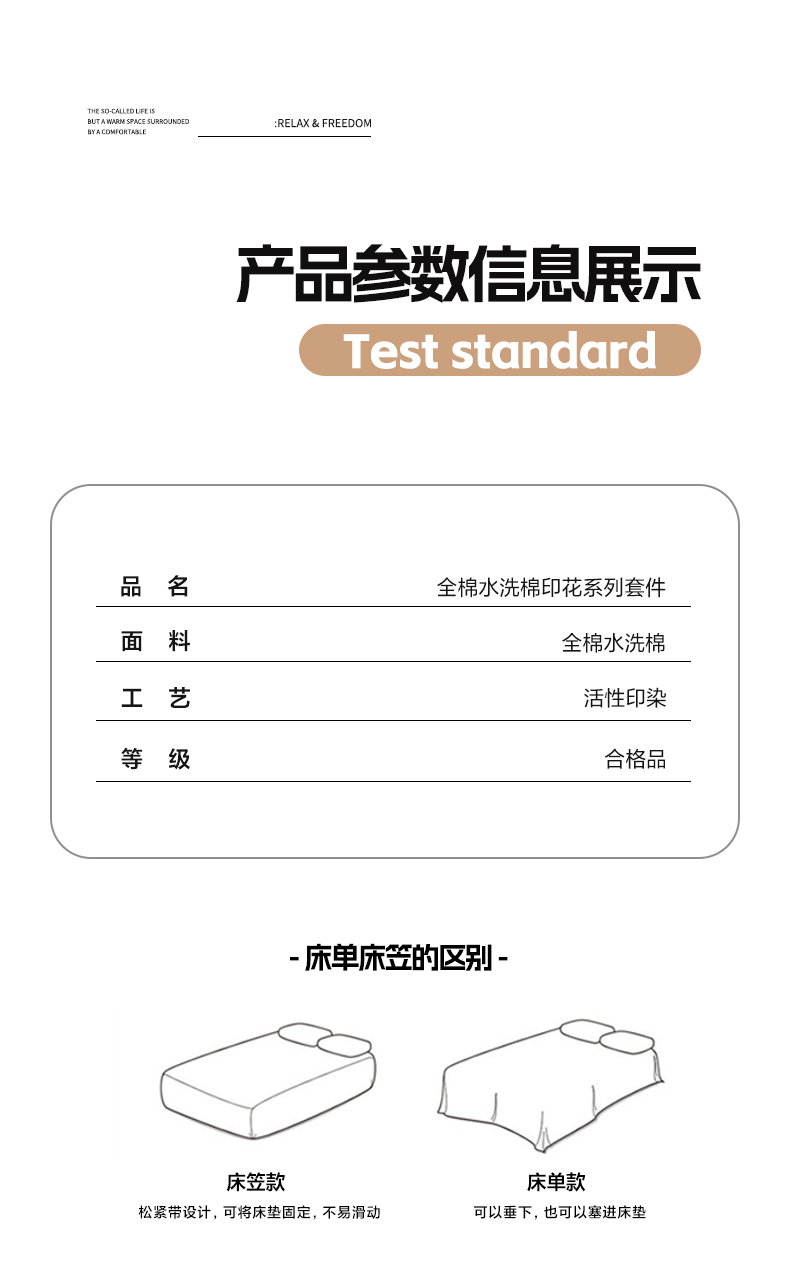 THE SO-CALLED LIFE IS
BUT A WARM SPACE SURROUNDED
BY A COMFORTABLE

:RELAX & FREEDOM

产品参数信息展示

Test standard

品 名 全棉水洗棉印花系列套件

面 料 全棉水洗棉

工 艺 活性印染

等 级 合格品

- 床单床笠的区别 -

床笠款
松紧带设计，可将床垫固定，不易滑动

床单款
可以垂下，也可以塞进床垫